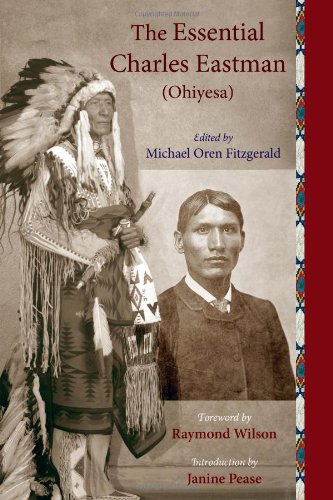 The Essential Charles Eastman
(Ohiyesa)

Edited by
Michael Oren Fitzgerald

Foreword by
Raymond Wilson

Introduction by
Janine Pease